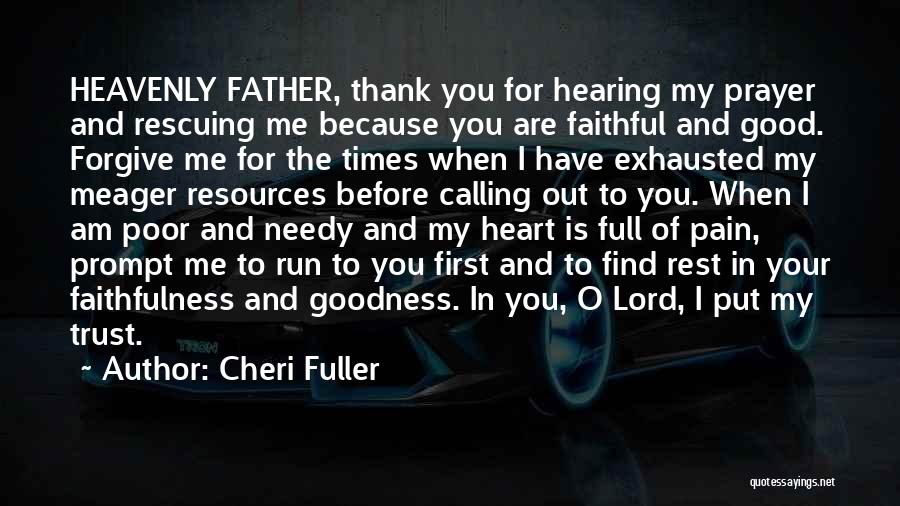 HEAVENLY FATHER, thank you for hearing my prayer and rescuing me because you are faithful and good. Forgive me for the times when I have exhausted my meager resources before calling out to you. When I am poor and needy and my heart is full of pain, prompt me to run to you first and to find rest in your faithfulness and goodness. In you, O Lord, I put my trust.

Author: Cheri Fuller

quotessayings.net